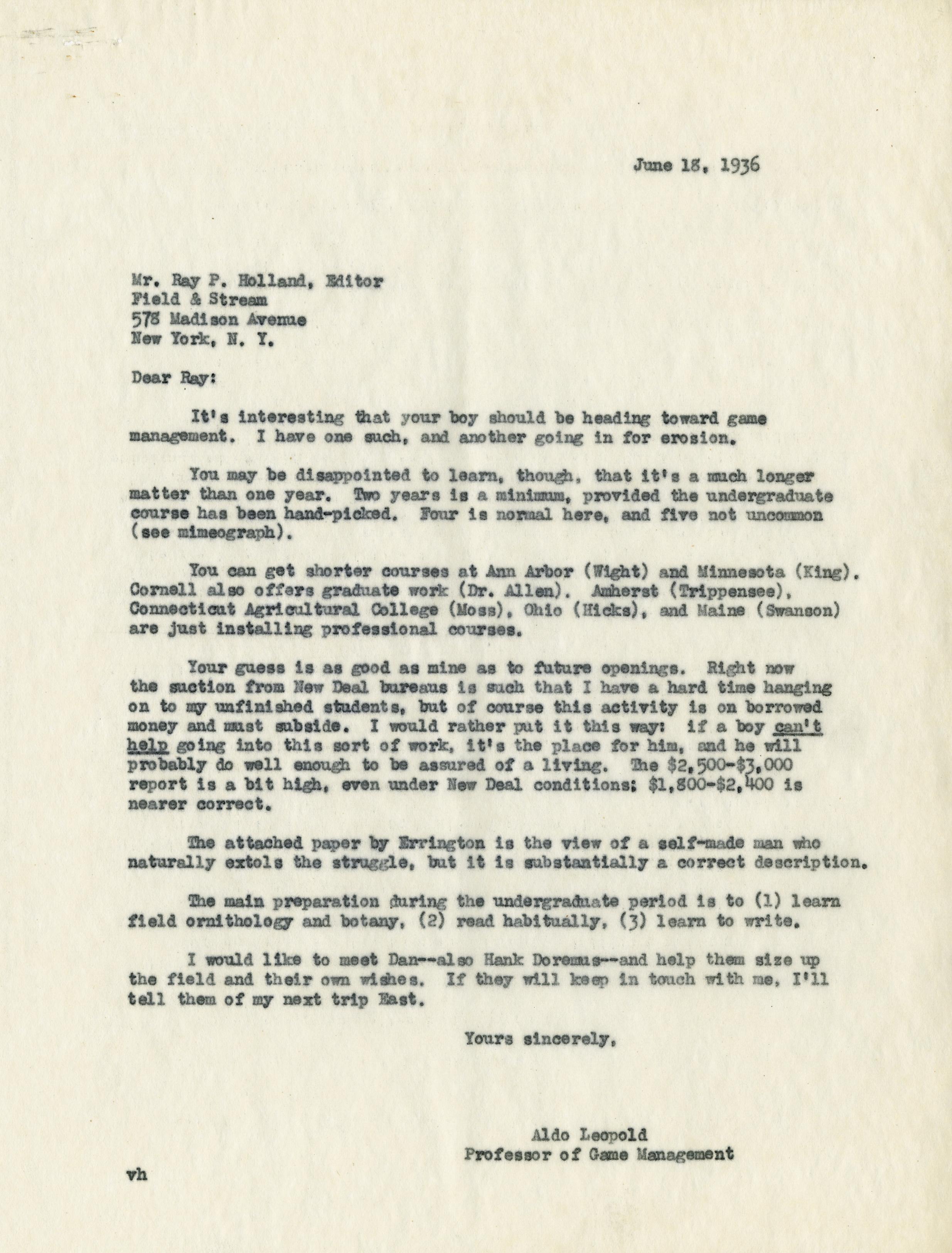 June 18, 1936

Mr. Ray P. Holland, Editor
Field & Stream
578 Madison Avenue
New York, N. Y.

Dear Ray:

It's interesting that your boy should be heading toward game management. I have one such, and another going in for erosion.

You may be disappointed to learn, though, that it's a much longer matter than one year. Two years is a minimum, provided the undergraduate course has been hand-picked. Four is normal here, and five not uncommon (see mimeograph).

You can get shorter courses at Ann Arbor (Wight) and Minnesota (King). Cornell also offers graduate work (Dr. Allen). Amherst (Trippensee), Connecticut Agricultural College (Moss), Ohio (Hicks), and Maine (Swanson) are just installing professional courses.

Your guess is as good as mine as to future openings. Right now the suction from New Deal bureaus is such that I have a hard time hanging on to my unfinished students, but of course this activity is on borrowed money and must subside. I would rather put it this way: if a boy can't help going into this sort of work, it's the place for him, and he will probably do well enough to be assured of a living. The \$2,500-\$3,000 report is a bit high, even under New Deal conditions; \$1,800-\$2,400 is nearer correct.

The attached paper by Errington is the view of a self-made man who naturally extols the struggle, but it is substantially a correct description.

The main preparation during the undergraduate period is to (1) learn field ornithology and botany, (2) read habitually, (3) learn to write.

I would like to meet Dan--also Hank Doremus--and help them size up the field and their own wishes. If they will keep in touch with me, I'll tell them of my next trip East.

Yours sincerely,

Aldo Leopold
Professor of Game Management

vh